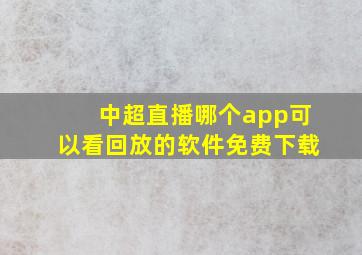 中超直播哪个app可以看回放的软件免费下载